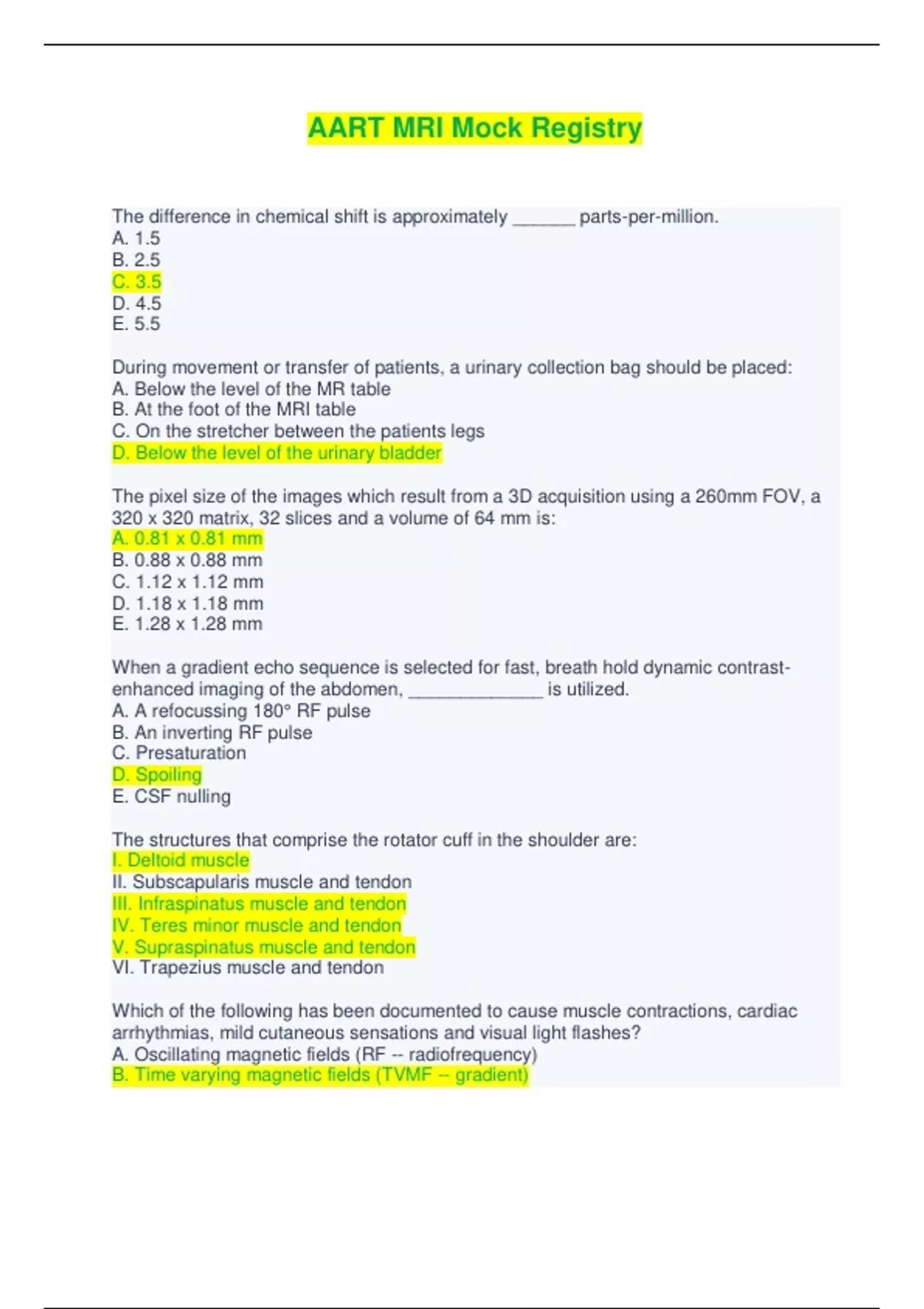 AART MRI Mock Registry

The difference in chemical shift is approximately ______ parts-per-million.
A. 1.5
B. 2.5
C. 3.5
D. 4.5
E. 5.5

During movement or transfer of patients, a urinary collection bag should be placed:
A. Below the level of the MR table
B. At the foot of the MRI table
C. On the stretcher between the patients legs
D. Below the level of the urinary bladder

The pixel size of the images which result from a 3D acquisition using a 260mm FOV, a 320 x 320 matrix, 32 slices and a volume of 64 mm is:
A. 0.81 x 0.81 mm
B. 0.88 x 0.88 mm
C. 1.12 x 1.12 mm
D. 1.18 x 1.18 mm
E. 1.28 x 1.28 mm

When a gradient echo sequence is selected for fast, breath hold dynamic contrast-enhanced imaging of the abdomen, _____________ is utilized.
A. A refocussing 180° RF pulse
B. An inverting RF pulse
C. Presaturation
D. Spoiling
E. CSF nulling

The structures that comprise the rotator cuff in the shoulder are:
I. Deltoid muscle
II. Subscapularis muscle and tendon
III. Infraspinatus muscle and tendon
IV. Teres minor muscle and tendon
V. Supraspinatus muscle and tendon
VI. Trapezius muscle and tendon

Which of the following has been documented to cause muscle contractions, cardiac arrhythmias, mild cutaneous sensations and visual light flashes?
A. Oscillating magnetic fields (RF -- radiofrequency)
B. Time varying magnetic fields (TVMF -- gradient)